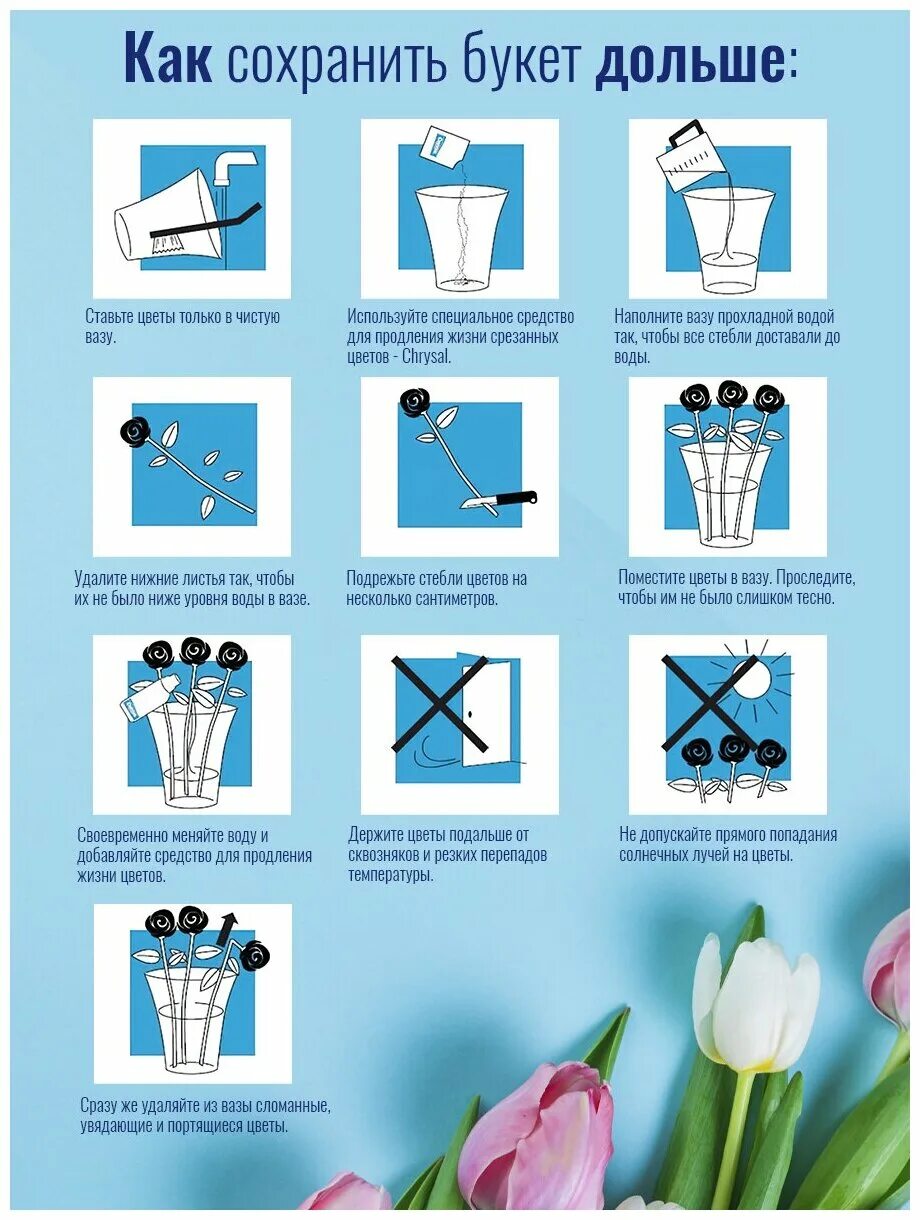 Как сохранить букет дольше:

Ставьте цветы только в чистую вазу.

Используйте специальное средство для продления жизни срезанных цветов - Chrysal.

Наполните вазу прохладной водой так, чтобы все стебли доставали до воды.

Удалите нижние листья так, чтобы их не было ниже уровня воды в вазе.

Подрежьте стебли цветов на несколько сантиметров.

Поместите цветы в вазу. Проследите, чтобы им не было слишком тесно.

Своевременно меняйте воду и добавляйте средство для продления жизни цветов.

Держите цветы подальше от сквозняков и резких перепадов температуры.

Не допускайте прямого попадания солнечных лучей на цветы.

Сразу же удаляйте из вазы сломанные, увядающие и портящиеся цветы.